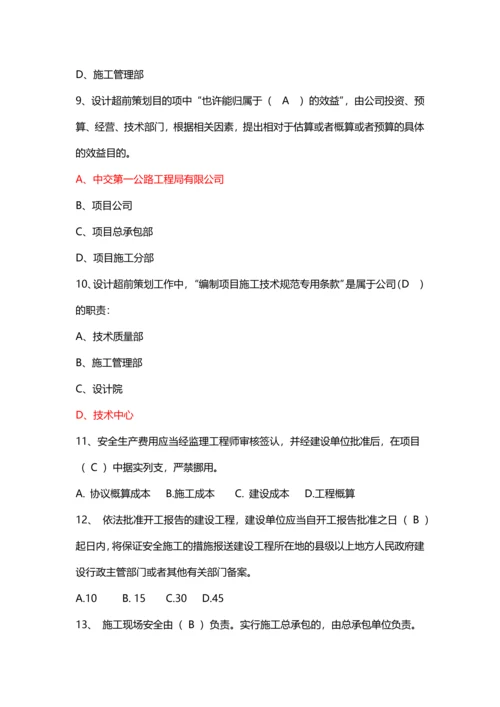 D、施工管理部

9、设计超前策划目的项中“也许能归属于（ A ）的效益”，由公司投资、预算、经营、技术部门，根据相关因素，提出相对于估算或者概算或者预算的具体的效益目的。

A、中交第一公路工程局有限公司

B、项目公司

C、项目总承包部

D、项目施工分部

10、设计超前策划工作中，“编制项目施工技术规范专用条款”是属于公司(D ）的职责：

A、技术质量部

B、施工管理部

C、设计院

D、技术中心

11、安全生产费用应当经监理工程师审核签认，并经建设单位批准后，在项目（ C ）中据实列支，严禁挪用。

A. 协议概算成本 B.施工成本 C. 建设成本 D.工程概算

12、 依法批准开工报告的建设工程，建设单位应当自开工报告批准之日（ B ）起日内，将保证安全施工的措施报送建设工程所在地的县级以上地方人民政府建设行政主管部门或者其他有关部门备案。

A.10 B. 15 C.30 D.45

13、 施工现场安全由（ B ）负责。实行施工总承包的，由总承包单位负责。